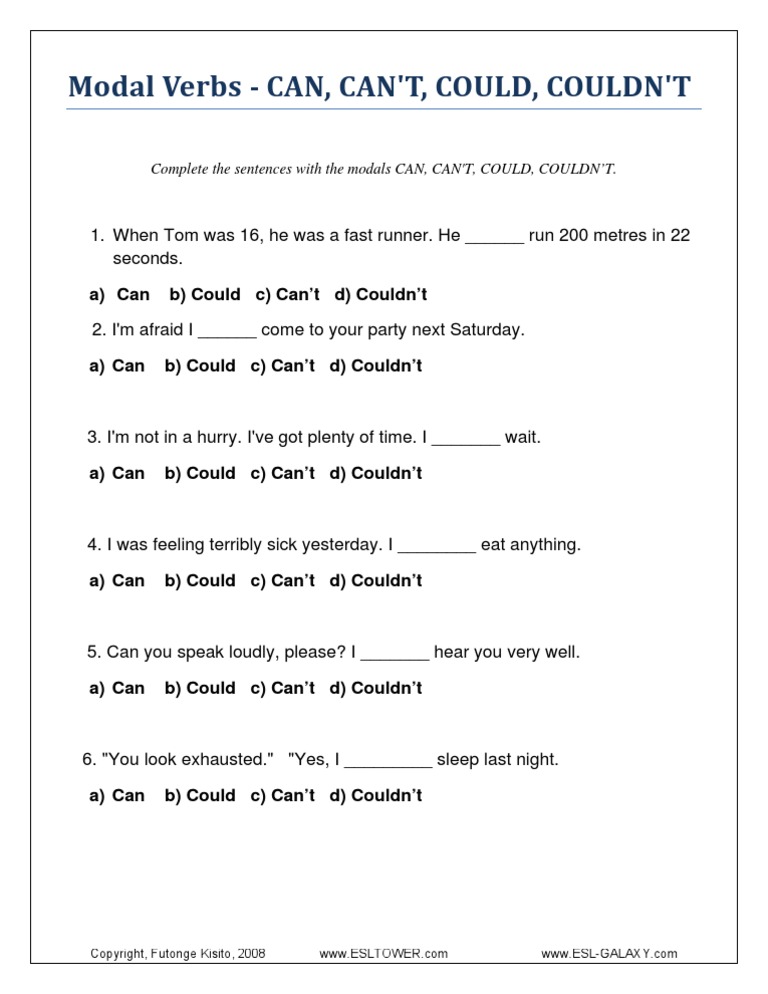 Modal Verbs - CAN, CAN'T, COULD, COULDN'T

Complete the sentences with the modals CAN, CAN'T, COULD, COULDN'T.

1. When Tom was 16, he was a fast runner. He ____ run 200 metres in 22 seconds.

a) Can b) Could c) Can't d) Couldn't

2. I'm afraid I ____ come to your party next Saturday.

a) Can b) Could c) Can't d) Couldn't

3. I'm not in a hurry. I've got plenty of time. I ____ wait.

a) Can b) Could c) Can't d) Couldn't

4. I was feeling terribly sick yesterday. I ____ eat anything.

a) Can b) Could c) Can't d) Couldn't

5. Can you speak loudly, please? I ____ hear you very well.

a) Can b) Could c) Can't d) Couldn't

6. "You look exhausted." "Yes, I ____ sleep last night.

a) Can b) Could c) Can't d) Couldn't

Copyright, Futonge Kisito, 2008 www.ESLTOWER.com www.ESL-GALAXY.com